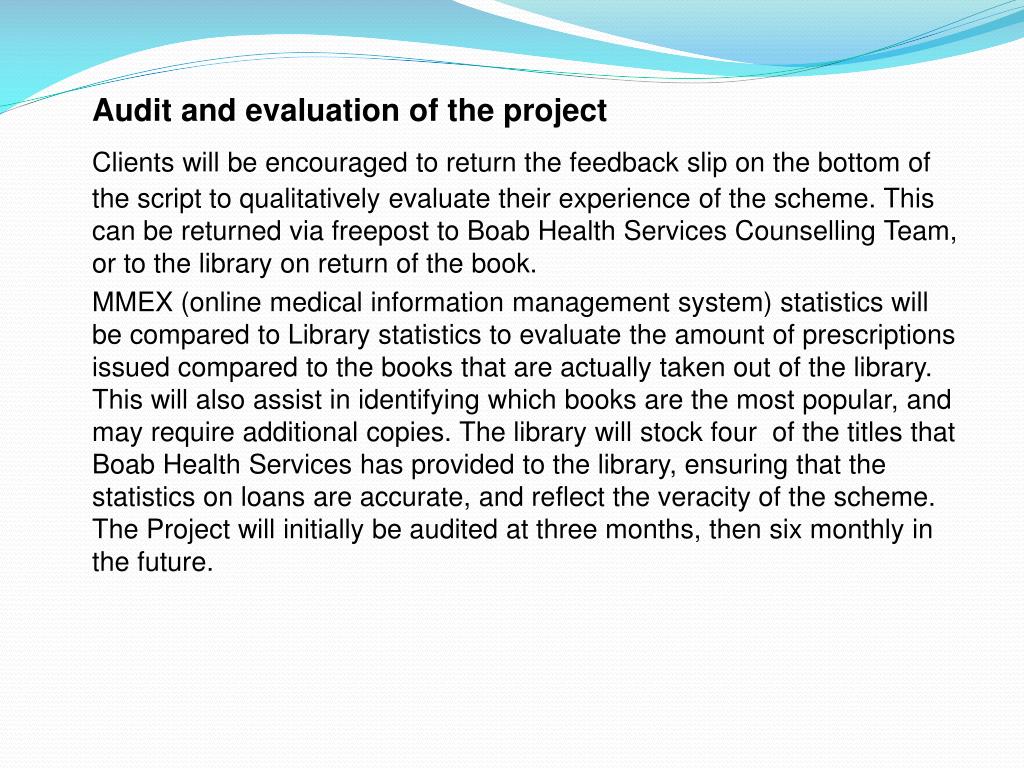 Audit and evaluation of the project

Clients will be encouraged to return the feedback slip on the bottom of the script to qualitatively evaluate their experience of the scheme. This can be returned via freepost to Boab Health Services Counselling Team, or to the library on return of the book.

MMEX (online medical information management system) statistics will be compared to Library statistics to evaluate the amount of prescriptions issued compared to the books that are actually taken out of the library. This will also assist in identifying which books are the most popular, and may require additional copies. The library will stock four of the titles that Boab Health Services has provided to the library, ensuring that the statistics on loans are accurate, and reflect the veracity of the scheme. The Project will initially be audited at three months, then six monthly in the future.